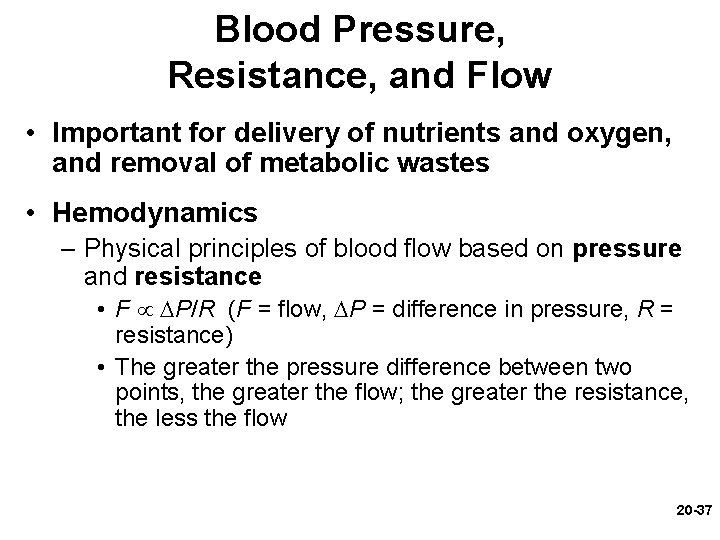 Blood Pressure, Resistance, and Flow

• Important for delivery of nutrients and oxygen, and removal of metabolic wastes

• Hemodynamics
– Physical principles of blood flow based on pressure and resistance
• $F \propto \Delta P/R$ ($F$ = flow, $\Delta P$ = difference in pressure, $R$ = resistance)
• The greater the pressure difference between two points, the greater the flow; the greater the resistance, the less the flow

20-37